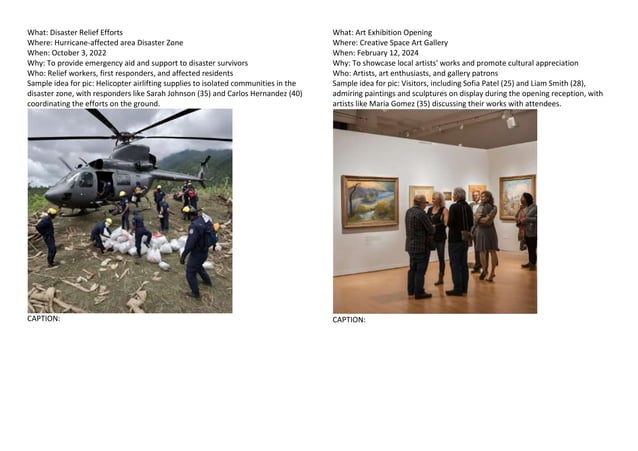 What: Disaster Relief Efforts
Where: Hurricane-affected area Disaster Zone
When: October 3, 2022
Why: To provide emergency aid and support to disaster survivors
Who: Relief workers, first responders, and affected residents
Sample idea for pic: Helicopter airlifting supplies to isolated communities in the disaster zone, with responders like Sarah Johnson (35) and Carlos Hernandez (40) coordinating the efforts on the ground.

CAPTION:

What: Art Exhibition Opening
Where: Creative Space Art Gallery
When: February 12, 2024
Why: To showcase local artists' works and promote cultural appreciation
Who: Artists, art enthusiasts, and gallery patrons
Sample idea for pic: Visitors, including Sofia Patel (25) and Liam Smith (28), admiring paintings and sculptures on display during the opening reception, with artists like Maria Gomez (35) discussing their works with attendees.

CAPTION: